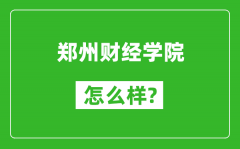 郑州财经学院

怎么样?